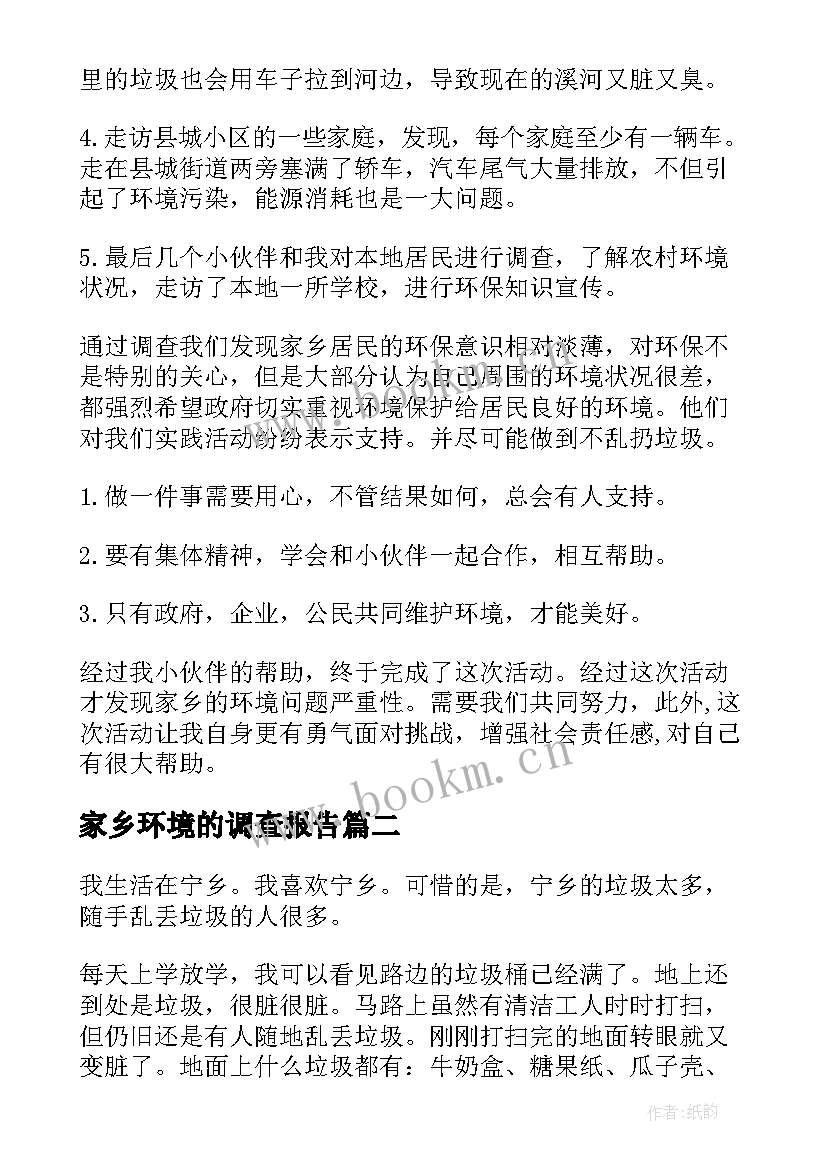 里的垃圾也会用车子拉到河边，导致现在的溪河又脏又臭。

4.走访县城小区的一些家庭，发现，每个家庭至少有一辆车。走在县城街道两旁塞满了轿车，汽车尾气大量排放，不但引起了环境污染，能源消耗也是一大问题。

5.最后几个小伙伴和我对本地居民进行调查，了解农村环境状况，走访了本地一所学校，进行环保知识宣传。

通过调查我们发现家乡居民的环保意识相对淡薄，对环保不是特别的关心，但是大部分认为自己周围的环境状况很差，都强烈希望政府切实重视环境保护给居民良好的环境。他们对我们实践活动纷纷表示支持。并尽可能做到不乱扔垃圾。

1.做一件事需要用心，不管结果如何，总会有人支持。

2.要有集体精神，学会和小伙伴一起合作，相互帮助。

3.只有政府，企业，公民共同维护环境，才能美好。

经过我小伙伴的帮助，终于完成了这次活动。经过这次活动才发现家乡的环境问题严重性。需要我们共同努力，此外,这次活动让我自身更有勇气面对挑战，增强社会责任感,对自己有很大帮助。

www.bookm.cn

家乡环境的调查报告篇二

我生活在宁乡。我喜欢宁乡。可惜的是，宁乡的垃圾太多，随手乱丢垃圾的人很多。

每天上学放学，我可以看见路边的垃圾桶已经满了。地上还到处是垃圾，很脏很脏。马路上虽然有清洁工人时时打扫，但仍旧还是有人随地乱丢垃圾。刚刚打扫完的地面转眼就又变脏了。地面上什么垃圾都有：牛奶盒、糖果纸、瓜子壳、

作者:纸韵